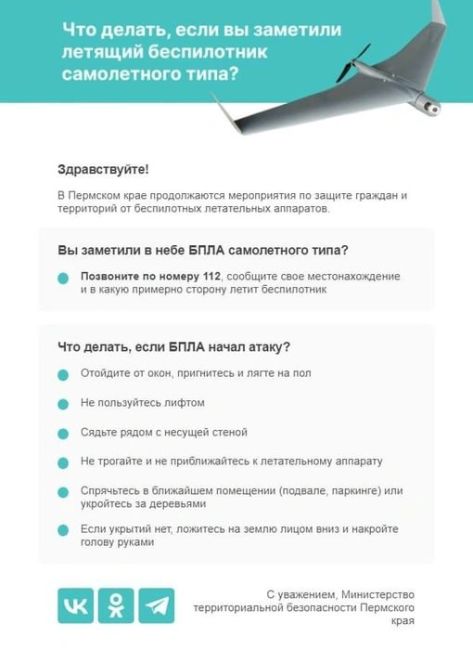 Что делать, если вы заметили летящий беспилотник самолетного типа?

Здравствуйте!

В Пермском крае продолжаются мероприятия по защите граждан и территорий от беспилотных летательных аппаратов.

Вы заметили в небе БПЛА самолетного типа?

Позвоните по номеру 112, сообщите свое местонахождение и в какую примерно сторону летит беспилотник

Что делать, если БПЛА начал атаку?

Отойдите от окон, пригнитесь и лягте на пол

Не пользуйтесь лифтом

Сядьте рядом с несущей стеной

Не трогайте и не приближайтесь к летательному аппарату

Спрячьтесь в ближайшем помещении (подвале, паркинге) или укройтесь за деревьями

Если укрытий нет, ложитесь на землю лицом вниз и накройте голову руками

С уважением, Министерство территориальной безопасности Пермского края